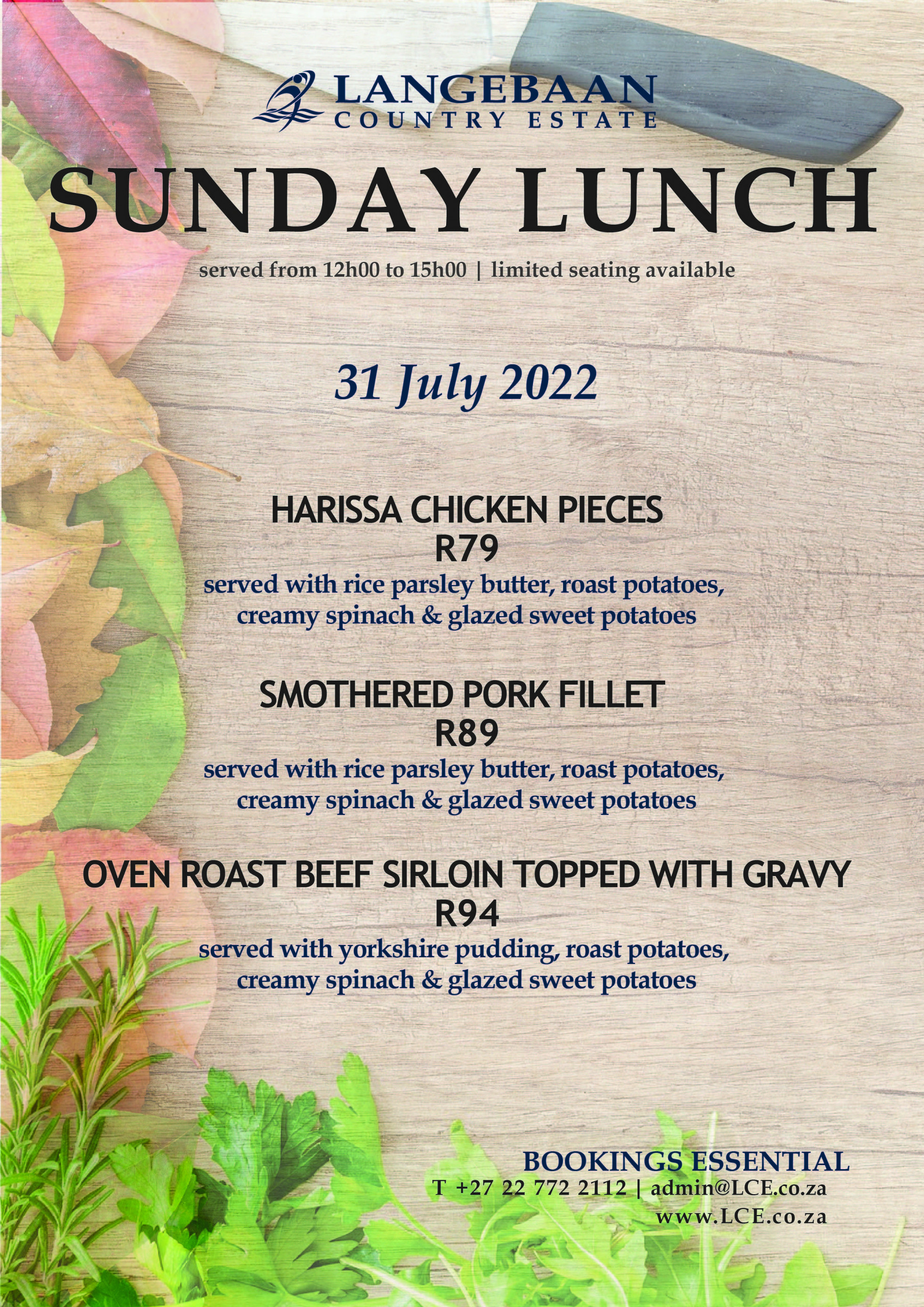 LANGEBAAN
COUNTRY ESTATE

SUNDAY LUNCH

served from 12h00 to 15h00 | limited seating available

31 July 2022

HARISSA CHICKEN PIECES
R79
served with rice parsley butter, roast potatoes, creamy spinach & glazed sweet potatoes

SMOTHERED PORK FILLET
R89
served with rice parsley butter, roast potatoes, creamy spinach & glazed sweet potatoes

OVEN ROAST BEEF SIRLOIN TOPPED WITH GRAVY
R94
served with yorkshire pudding, roast potatoes, creamy spinach & glazed sweet potatoes

BOOKINGS ESSENTIAL
T +27 22 772 2112 | admin@LCE.co.za
www.LCE.co.za